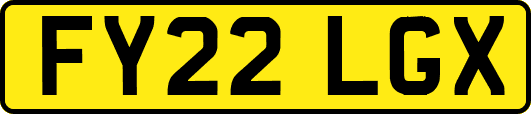 FY22 LGX